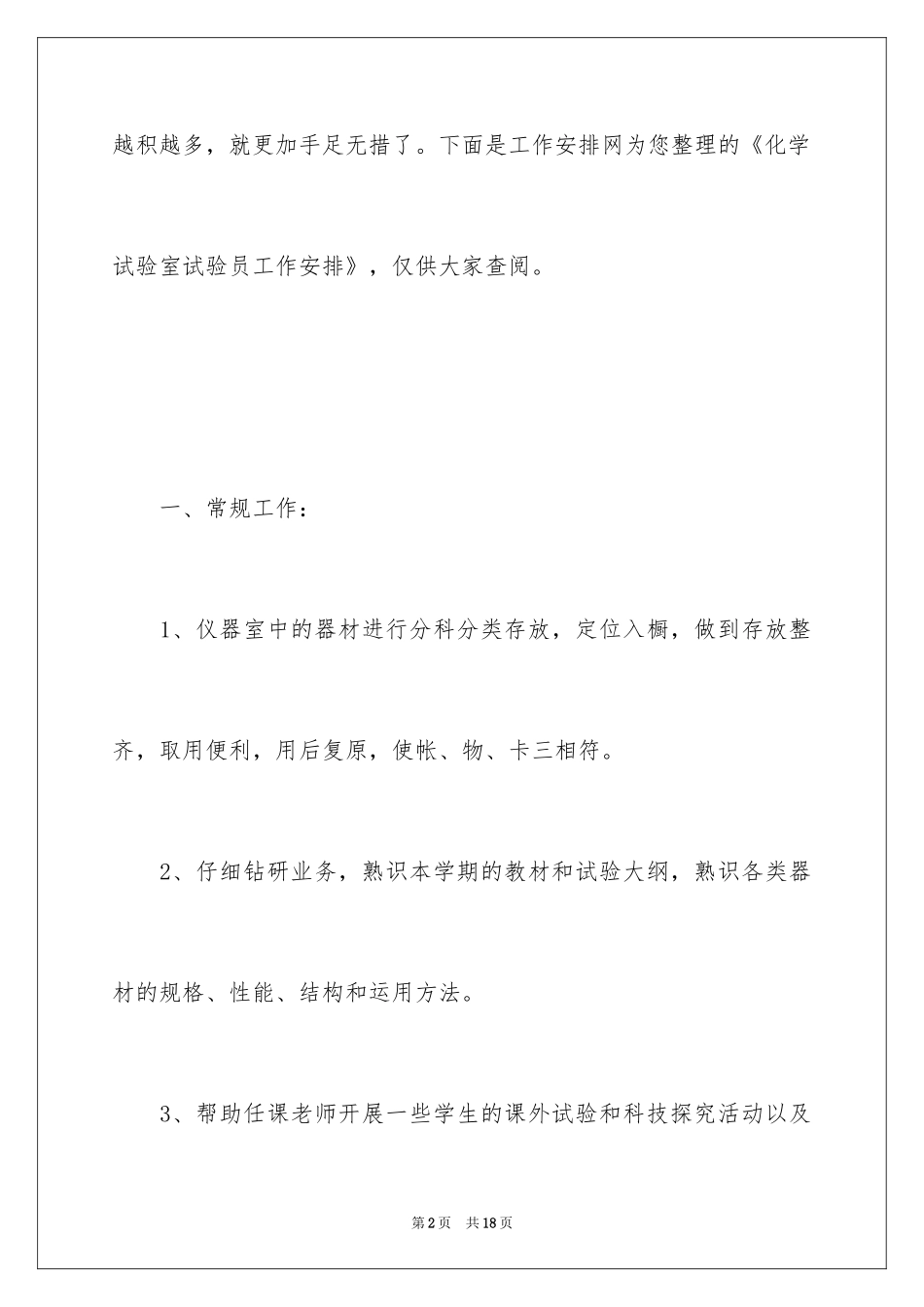 越积越多，就更加手足无措了。下面是工作安排网为您整理的《化学试验室试验员工作安排》，仅供大家查阅。

一、常规工作：

1、仪器室中的器材进行分科分类存放，定位入橱，做到存放整齐，取用便利，用后复原，使帐、物、卡三相符。

2、仔细钻研业务，熟识本学期的教材和试验大纲，熟识各类器材的规格、性能、结构和运用方法。

3、帮助任课老师开展一些学生的课外试验和科技探究活动以及

第2页 共18页